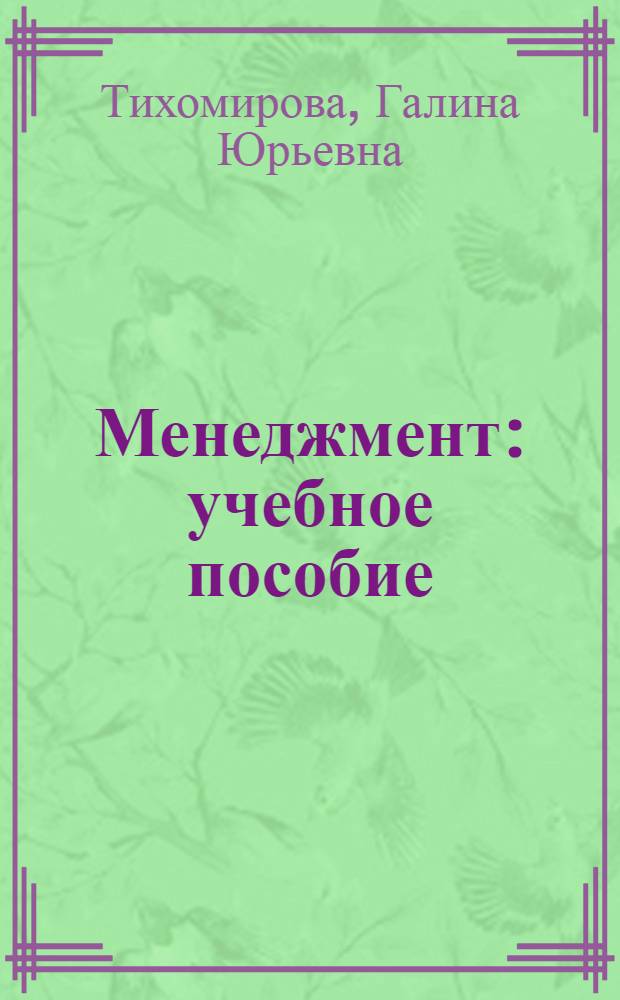 Тихомирова, Галина Юрьевна

Менеджмент: учебное пособие